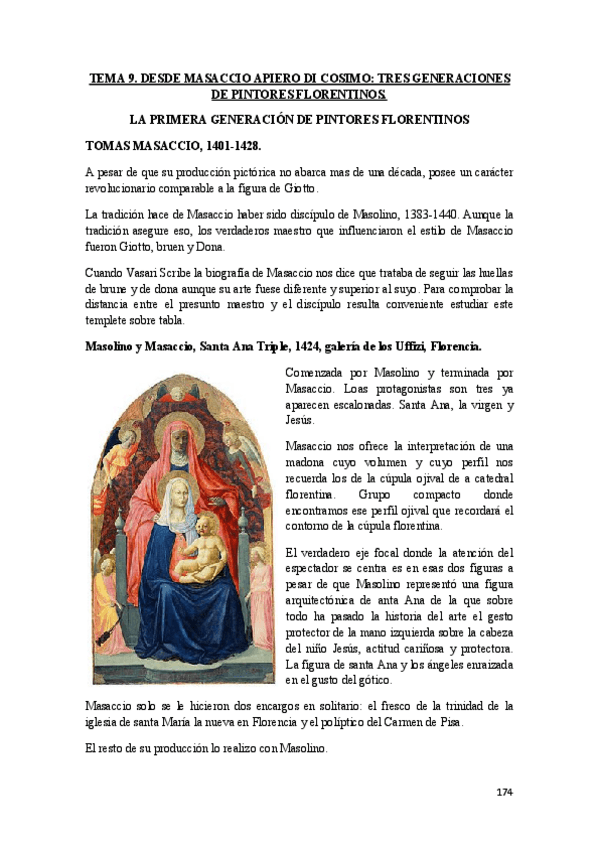 TEMA 9. DESDE MASACCIO APIERO DI COSIMO: TRES GENERACIONES DE PINTORES FLORENTINOS.

LA PRIMERA GENERACIÓN DE PINTORES FLORENTINOS

TOMAS MASACCIO, 1401-1428.

A pesar de que su producción pictórica no abarca mas de una década, posee un carácter revolucionario comparable a la figura de Giotto.

La tradición hace de Masaccio haber sido discípulo de Masolino, 1383-1440. Aunque la tradición asegure eso, los verdaderos maestro que influenciaron el estilo de Masaccio fueron Giotto, bruen y Dona.

Cuando Vasari Scribe la biografía de Masaccio nos dice que trataba de seguir las huellas de brune y de dona aunque su arte fuese diferente y superior al suyo. Para comprobar la distancia entre el presunto maestro y el discípulo resulta conveniente estudiar este templete sobre tabla.

Masolino y Masaccio, Santa Ana Triple, 1424, galería de los Uffizi, Florencia.

Comenzada por Masolino y terminada por Masaccio. Loas protagonistas son tres ya aparecen escalonadas. Santa Ana, la virgen y Jesús.

Masaccio nos ofrece la interpretación de una madona cuyo volumen y cuyo perfil nos recuerda los de la cúpula ojival de a catedral florentina. Grupo compacto donde encontramos ese perfil ojival que recordará el contorno de la cúpula florentina.

El verdadero eje focal donde la atención del espectador se centra es en esas dos figuras a pesar de que Masolino representó una figura arquitectónica de anta Ana de la que sobre todo ha pasado la historia del arte el gesto protector de la mano izquierda sobre la cabeza del niño Jesús, actitud cariñosa y protectora. La figura de santa Ana y los ángeles enraizada en el gusto del gótico.

Masaccio solo se le hicieron dos encargos en solitario: el fresco de la trinidad de la iglesia de santa María la nueva en Florencia y el políptico del Carmen de Pisa.

El resto de su producción lo realizo con Masolino.

174